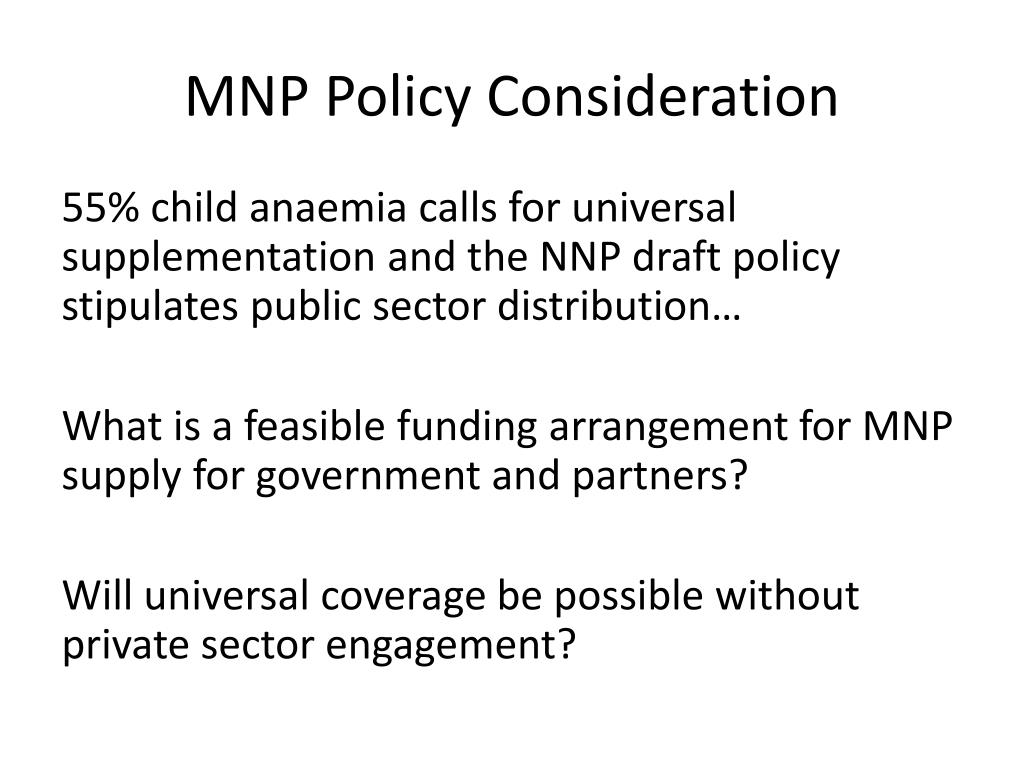 MNP Policy Consideration

55% child anaemia calls for universal supplementation and the NNP draft policy stipulates public sector distribution…

What is a feasible funding arrangement for MNP supply for government and partners?

Will universal coverage be possible without private sector engagement?